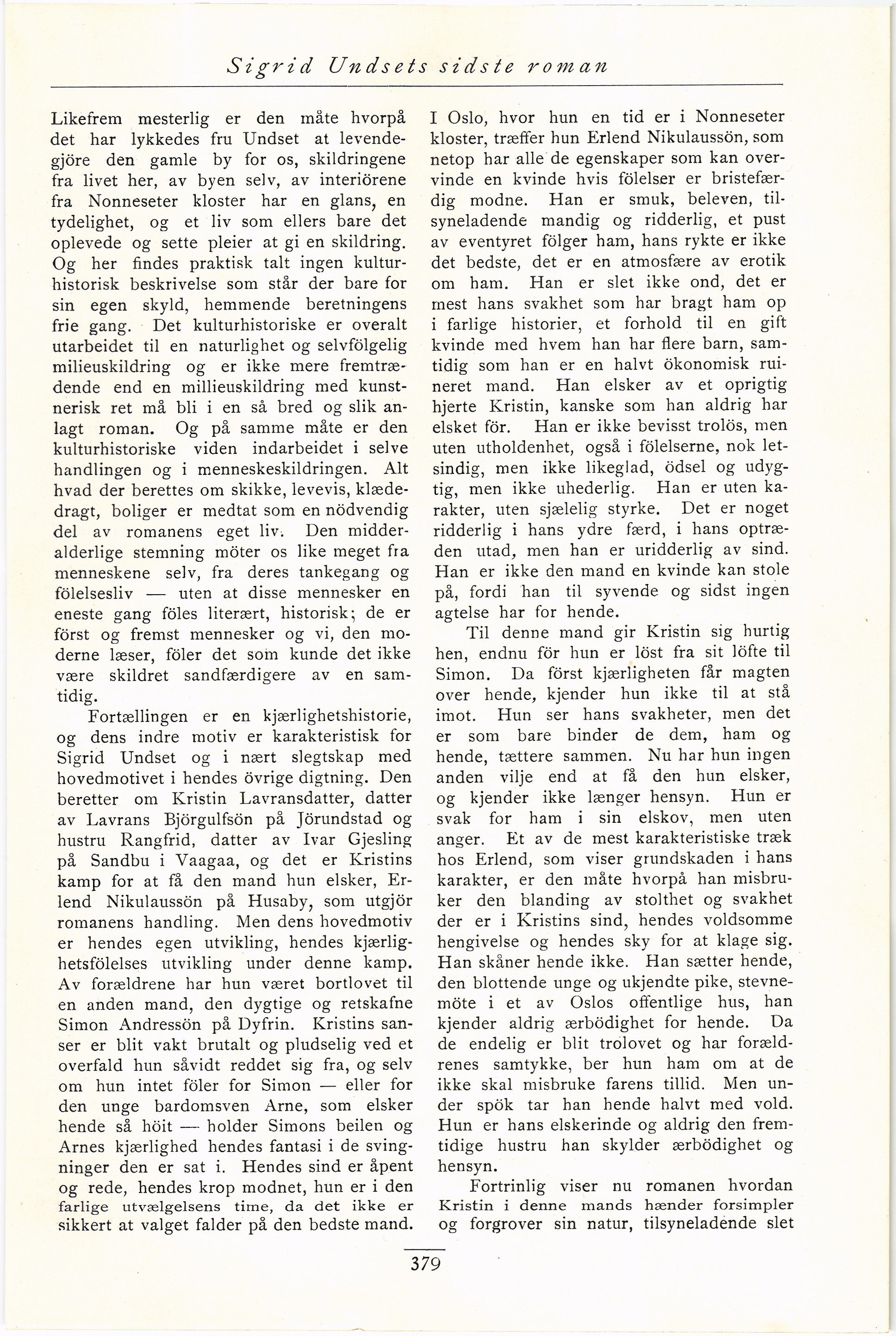 Sigrid Undsets sidste roman

Likefrem mesterlig er den måte hvorpå det har lykkedes fru Undset at levendegjöre den gamle by for os, skildringene fra livet her, av byen selv, av interiörene fra Nonneseter kloster har en glans, en tydelighet, og et liv som ellers bare det oplevede og sette pleier at gi en skildring. Og her findes praktisk talt ingen kulturhistorisk beskrivelse som står der bare for sin egen skyld, hemmende beretningens frie gang. Det kulturhistoriske er overalt utarbeidet til en naturlighet og selvfölgelig milieuskildring og er ikke mere fremtrædende end en millieuskildring med kunstnerisk ret må bli i en så bred og slik anlagt roman. Og på samme måte er den kulturhistoriske viden indarbeidet i selve handlingen og i menneskeskildringen. Alt hvad der berettes om skikke, levevis, klædedragt, boliger er medtat som en nödvendig del av romanens eget liv. Den midderalderlige stemning möter os like meget fra menneskene selv, fra deres tankegang og fölelsesliv — uten at disse mennesker en eneste gang föles literært, historisk; de er först og fremst mennesker og vi, den moderne læser, föler det som kunde det ikke være skildret sandfærdigere av en samtidig.

Fortællingen er en kjærlighetshistorie, og dens indre motiv er karakteristisk for Sigrid Undset og i nært slegtskap med hovedmotivet i hendes övrige digtning. Den beretter om Kristin Lavransdatter, datter av Lavrans Björgulfsön på Jörundstad og hustru Rangfrid, datter av Ivar Gjesling på Sandbu i Vaagaa, og det er Kristins kamp for at få den mand hun elsker, Erlend Nikulaussön på Husaby, som utgjör romanens handling. Men dens hovedmotiv er hendes egen utvikling, hendes kjærlighetsfölelses utvikling under denne kamp. Av forældrene har hun været bortlovet til en anden mand, den dygtige og retskafne Simon Andressön på Dyfrin. Kristins sanser er blit vakt brutalt og pludselig ved et overfald hun såvidt reddet sig fra, og selv om hun intet föler for Simon — eller for den unge bardomsven Arne, som elsker hende så höit — holder Simons beilen og Arnes kjærlighed hendes fantasi i de svingninger den er sat i. Hendes sind er åpent og rede, hendes krop modnet, hun er i den farlige utvælgelsens time, da det ikke er sikkert at valget falder på den bedste mand.

I Oslo, hvor hun en tid er i Nonneseter kloster, træffer hun Erlend Nikulaussön, som netop har alle de egenskaper som kan overvinde en kvinde hvis fölelser er bristefærdig modne. Han er smuk, beleven, tilsyneladende mandig og ridderlig, et pust av eventyret fölger ham, hans rykte er ikke det bedste, det er en atmosfære av erotik om ham. Han er slet ikke ond, det er mest hans svakhet som har bragt ham op i farlige historier, et forhold til en gift kvinde med hvem han har flere barn, samtidig som han er en halvt ökonomisk ruineret mand. Han elsker av et oprigtig hjerte Kristin, kanske som han aldrig har elsket för. Han er ikke bevisst trolös, men uten utholdenhet, også i fölelserne, nok letsindig, men ikke likeglad, ödsel og udygtig, men ikke uhederlig. Han er uten karakter, uten sjælelig styrke. Det er noget ridderlig i hans ydre færd, i hans optræden utad, men han er uridderlig av sind. Han er ikke den mand en kvinde kan stole på, fordi han til syvende og sidst ingen agtelse har for hende.

Til denne mand gir Kristin sig hurtig hen, endnu för hun er löst fra sit löfte til Simon. Da först kjærligheten får magten over hende, kjender hun ikke til at stå imot. Hun ser hans svakheter, men det er som bare binder de dem, ham og hende, tættere sammen. Nu har hun ingen anden vilje end at få den hun elsker, og kjender ikke længer hensyn. Hun er svak for ham i sin elskov, men uten anger. Et av de mest karakteristiske træk hos Erlend, som viser grundskaden i hans karakter, er den måte hvorpå han misbruker den blanding av stolthet og svakhet der er i Kristins sind, hendes voldsomme hengivelse og hendes sky for at klage sig. Han skåner hende ikke. Han sætter hende, den blottende unge og ukjendte pike, stevnemöte i et av Oslos offentlige hus, han kjender aldrig ærbödighet for hende. Da de endelig er blit trolovet og har forældrenes samtykke, ber hun ham om at de ikke skal misbruke farens tillid. Men under spök tar han hende halvt med vold. Hun er hans elskerinde og aldrig den fremtidige hustru han skylder ærbödighet og hensyn.

Fortrinlig viser nu romanen hvordan Kristin i denne mands hænder forsimpler og forgrover sin natur, tilsyneladende slet

379